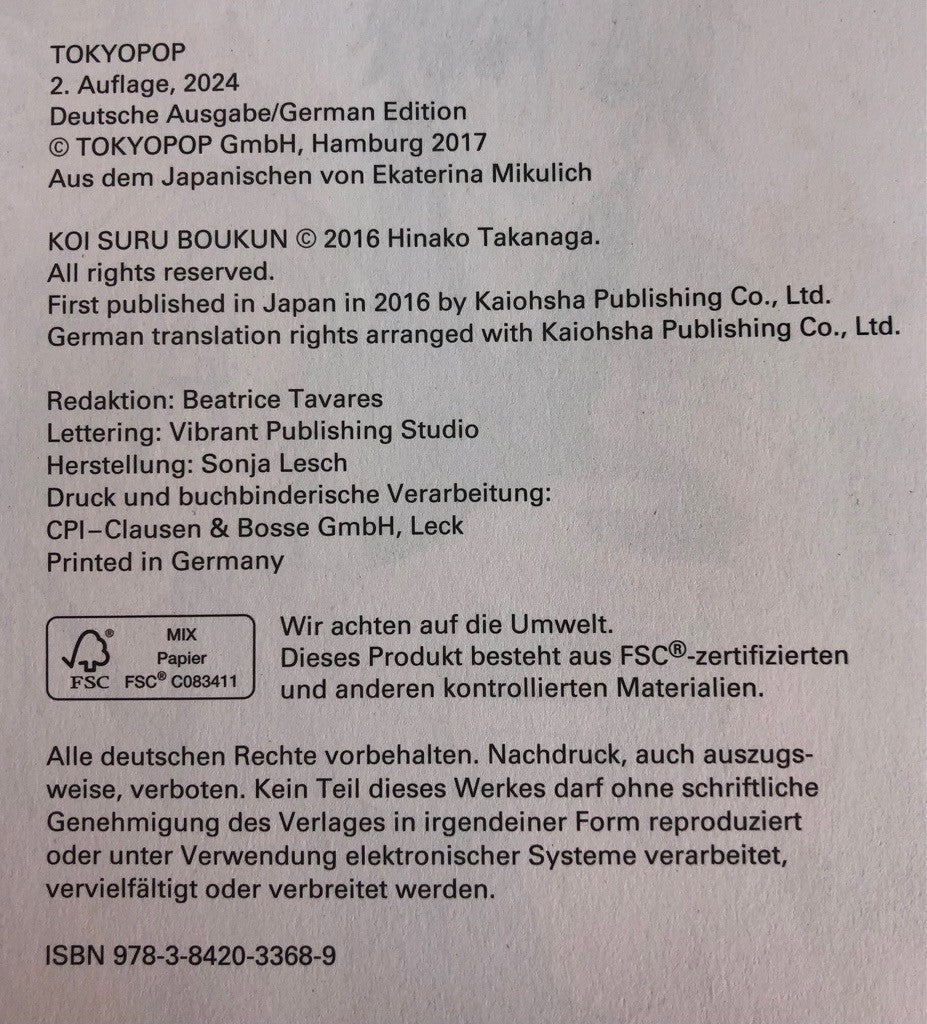 TOKYOPOP
2. Auflage, 2024
Deutsche Ausgabe/German Edition
© TOKYOPOP GmbH, Hamburg 2017
Aus dem Japanischen von Ekaterina Mikulich

KOI SURU BOUKUN © 2016 Hinako Takanaga.
All rights reserved.
First published in Japan in 2016 by Kaiohsha Publishing Co., Ltd.
German translation rights arranged with Kaiohsha Publishing Co., Ltd.

Redaktion: Beatrice Tavares
Lettering: Vibrant Publishing Studio
Herstellung: Sonja Lesch
Druck und buchbinderische Verarbeitung:
CPI–Clausen & Bosse GmbH, Leck
Printed in Germany

FSC
MIX
Papier
FSC® C083411

Wir achten auf die Umwelt.
Dieses Produkt besteht aus FSC®-zertifizierten und anderen kontrollierten Materialien.

Alle deutschen Rechte vorbehalten. Nachdruck, auch auszugsweise, verboten. Kein Teil dieses Werkes darf ohne schriftliche Genehmigung des Verlages in irgendeiner Form reproduziert oder unter Verwendung elektronischer Systeme verarbeitet, vervielfältigt oder verbreitet werden.

ISBN 978-3-8420-3368-9